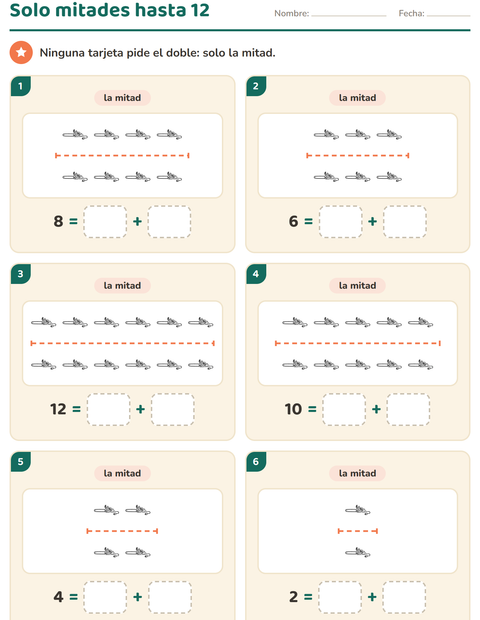 Solo mitades hasta 12

Nombre: ____ Fecha: ____

Ninguna tarjeta pide el doble: solo la mitad.

1

la mitad

8 = ☐ + ☐

2

la mitad

6 = ☐ + ☐

3

la mitad

12 = ☐ + ☐

4

la mitad

10 = ☐ + ☐

5

la mitad

4 = ☐ + ☐

6

la mitad

2 = ☐ + ☐